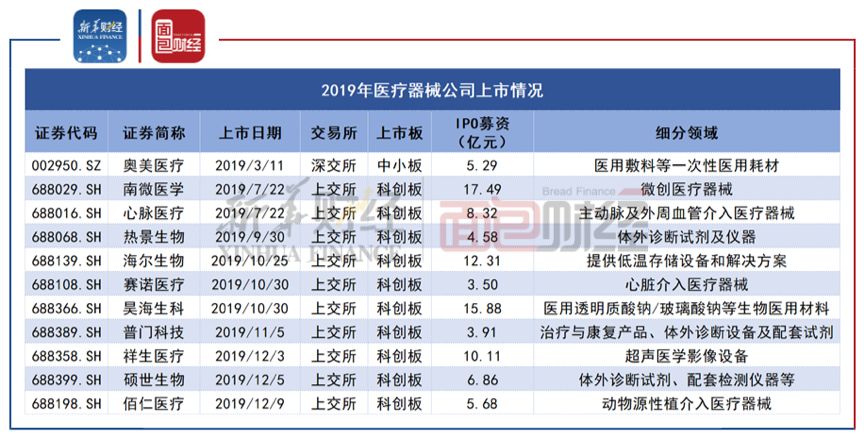 新华财经 XINHUA FINANCE
面包财经

2019年医疗器械公司上市情况

| 证券代码 | 证券简称 | 上市日期 | 交易所 | 上市板 | IPO募资（亿元） | 细分领域 |
|---|---|---|---|---|---|---|
| 002950.SZ | 奥美医疗 | 2019/3/11 | 深交所 | 中小板 | 5.29 | 医用敷料等一次性医用耗材 |
| 688029.SH | 南微医学 | 2019/7/22 | 上交所 | 科创板 | 17.49 | 微创医疗器械 |
| 688016.SH | 心脉医疗 | 2019/7/22 | 上交所 | 科创板 | 8.32 | 主动脉及外周血管介入医疗器械 |
| 688068.SH | 热景生物 | 2019/9/30 | 上交所 | 科创板 | 4.58 | 体外诊断试剂及仪器 |
| 688139.SH | 海尔生物 | 2019/10/25 | 上交所 | 科创板 | 12.31 | 提供低温存储设备和解决方案 |
| 688108.SH | 赛诺医疗 | 2019/10/30 | 上交所 | 科创板 | 3.50 | 心脏介入医疗器械 |
| 688366.SH | 昊海生科 | 2019/10/30 | 上交所 | 科创板 | 15.88 | 医用透明质酸钠/玻璃酸钠等生物医用材料 |
| 688389.SH | 普门科技 | 2019/11/5 | 上交所 | 科创板 | 3.91 | 治疗与康复产品、体外诊断设备及配套试剂 |
| 688358.SH | 祥生医疗 | 2019/12/3 | 上交所 | 科创板 | 10.11 | 超声医学影像设备 |
| 688399.SH | 硕世生物 | 2019/12/5 | 上交所 | 科创板 | 6.86 | 体外诊断试剂、配套检测仪器等 |
| 688198.SH | 佰仁医疗 | 2019/12/9 | 上交所 | 科创板 | 5.68 | 动物源性植介入医疗器械 |

新华财经 XINHUA FINANCE
Bread Finance 面包财经